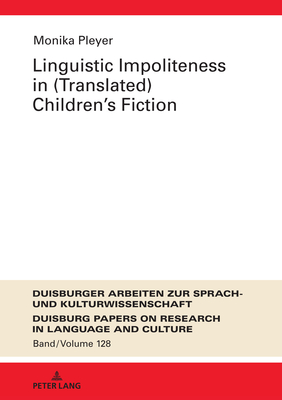 Monika Pleyer

Linguistic Impoliteness in (Translated) Children's Fiction

DUISBURGER ARBEITEN ZUR SPRACH- UND KULTURWISSENSCHAFT

DUISBURG PAPERS ON RESEARCH IN LANGUAGE AND CULTURE

Band/Volume 128

PETER LANG